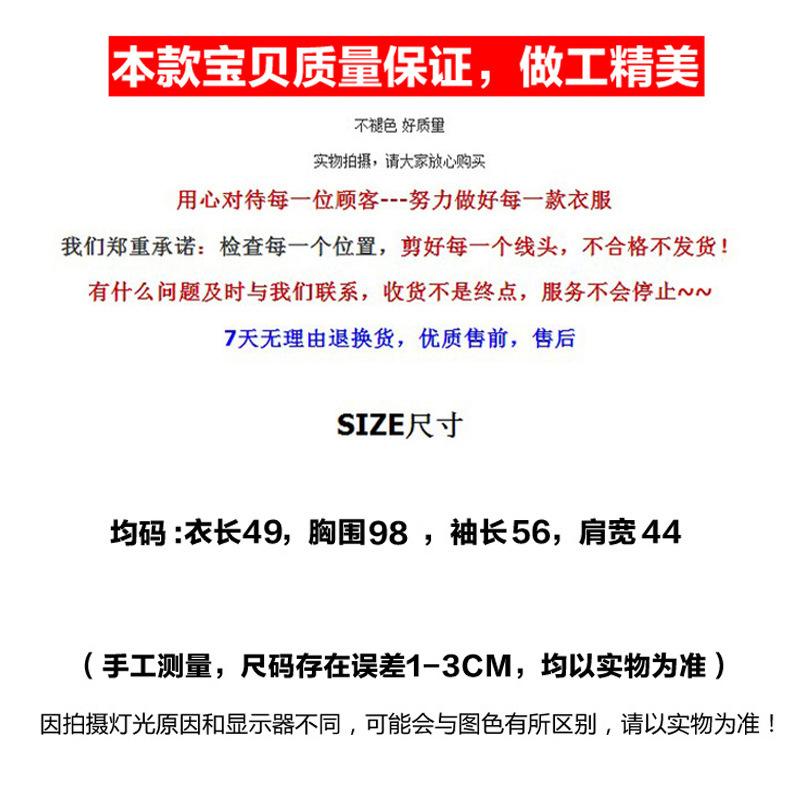 本款宝贝质量保证，做工精美

不褪色 好质量

实物拍摄，请大家放心购买

用心对待每一位顾客---努力做好每一款衣服

我们郑重承诺：检查每一个位置，剪好每一个线头，不合格不发货！

有什么问题及时与我们联系，收货不是终点，服务不会停止~~

7天无理由退换货，优质售前，售后

SIZE尺寸

均码：衣长49，胸围98，袖长56，肩宽44

（手工测量，尺码存在误差1-3CM，均以实物为准）

因拍摄灯光原因和显示器不同，可能会与图色有所区别，请以实物为准！